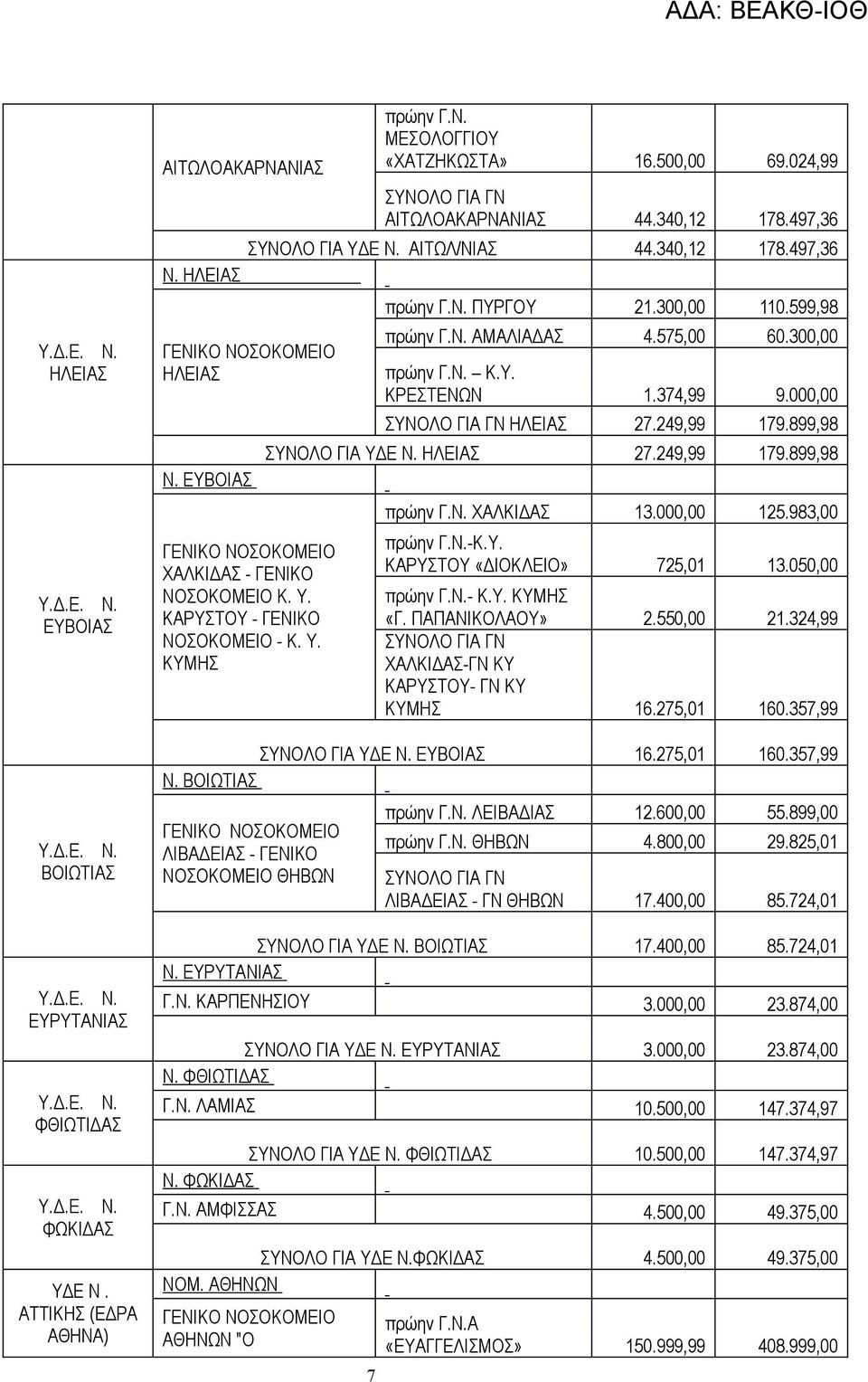 ΑΔΑ: ΒΕΑΚΘ-ΙΟΘ

| | | | | |
|---|---|---|---|---|
| | ΑΙΤΩΛΟΑΚΑΡΝΑΝΙΑΣ | πρώην Γ.Ν. ΜΕΣΟΛΟΓΓΙΟΥ «ΧΑΤΖΗΚΩΣΤΑ» | 16.500,00 | 69.024,99 |
| | | ΣΥΝΟΛΟ ΓΙΑ ΓΝ ΑΙΤΩΛΟΑΚΑΡΝΑΝΙΑΣ | 44.340,12 | 178.497,36 |
| | ΣΥΝΟΛΟ ΓΙΑ ΥΔΕ Ν. ΑΙΤΩΛ/ΝΙΑΣ | | 44.340,12 | 178.497,36 |
| Υ.Δ.Ε. Ν. ΗΛΕΙΑΣ | Ν. ΗΛΕΙΑΣ | - | | |
| | ΓΕΝΙΚΟ ΝΟΣΟΚΟΜΕΙΟ ΗΛΕΙΑΣ | πρώην Γ.Ν. ΠΥΡΓΟΥ | 21.300,00 | 110.599,98 |
| | | πρώην Γ.Ν. ΑΜΑΛΙΑΔΑΣ | 4.575,00 | 60.300,00 |
| | | πρώην Γ.Ν. – Κ.Υ. ΚΡΕΣΤΕΝΩΝ | 1.374,99 | 9.000,00 |
| | | ΣΥΝΟΛΟ ΓΙΑ ΓΝ ΗΛΕΙΑΣ | 27.249,99 | 179.899,98 |
| | ΣΥΝΟΛΟ ΓΙΑ ΥΔΕ Ν. ΗΛΕΙΑΣ | | 27.249,99 | 179.899,98 |
| Υ.Δ.Ε. Ν. ΕΥΒΟΙΑΣ | Ν. ΕΥΒΟΙΑΣ | - | | |
| | ΓΕΝΙΚΟ ΝΟΣΟΚΟΜΕΙΟ ΧΑΛΚΙΔΑΣ - ΓΕΝΙΚΟ ΝΟΣΟΚΟΜΕΙΟ Κ. Υ. ΚΑΡΥΣΤΟΥ - ΓΕΝΙΚΟ ΝΟΣΟΚΟΜΕΙΟ - Κ. Υ. ΚΥΜΗΣ | πρώην Γ.Ν. ΧΑΛΚΙΔΑΣ | 13.000,00 | 125.983,00 |
| | | πρώην Γ.Ν.-Κ.Υ. ΚΑΡΥΣΤΟΥ «ΔΙΟΚΛΕΙΟ» | 725,01 | 13.050,00 |
| | | πρώην Γ.Ν.- Κ.Υ. ΚΥΜΗΣ «Γ. ΠΑΠΑΝΙΚΟΛΑΟΥ» | 2.550,00 | 21.324,99 |
| | | ΣΥΝΟΛΟ ΓΙΑ ΓΝ ΧΑΛΚΙΔΑΣ-ΓΝ ΚΥ ΚΑΡΥΣΤΟΥ- ΓΝ ΚΥ ΚΥΜΗΣ | 16.275,01 | 160.357,99 |
| | ΣΥΝΟΛΟ ΓΙΑ ΥΔΕ Ν. ΕΥΒΟΙΑΣ | | 16.275,01 | 160.357,99 |
| Υ.Δ.Ε. Ν. ΒΟΙΩΤΙΑΣ | Ν. ΒΟΙΩΤΙΑΣ | - | | |
| | ΓΕΝΙΚΟ ΝΟΣΟΚΟΜΕΙΟ ΛΙΒΑΔΕΙΑΣ - ΓΕΝΙΚΟ ΝΟΣΟΚΟΜΕΙΟ ΘΗΒΩΝ | πρώην Γ.Ν. ΛΕΙΒΑΔΙΑΣ | 12.600,00 | 55.899,00 |
| | | πρώην Γ.Ν. ΘΗΒΩΝ | 4.800,00 | 29.825,01 |
| | | ΣΥΝΟΛΟ ΓΙΑ ΓΝ ΛΙΒΑΔΕΙΑΣ - ΓΝ ΘΗΒΩΝ | 17.400,00 | 85.724,01 |
| | ΣΥΝΟΛΟ ΓΙΑ ΥΔΕ Ν. ΒΟΙΩΤΙΑΣ | | 17.400,00 | 85.724,01 |
| Υ.Δ.Ε. Ν. ΕΥΡΥΤΑΝΙΑΣ | Ν. ΕΥΡΥΤΑΝΙΑΣ | - | | |
| | Γ.Ν. ΚΑΡΠΕΝΗΣΙΟΥ | | 3.000,00 | 23.874,00 |
| | ΣΥΝΟΛΟ ΓΙΑ ΥΔΕ Ν. ΕΥΡΥΤΑΝΙΑΣ | | 3.000,00 | 23.874,00 |
| Υ.Δ.Ε. Ν. ΦΘΙΩΤΙΔΑΣ | Ν. ΦΘΙΩΤΙΔΑΣ | - | | |
| | Γ.Ν. ΛΑΜΙΑΣ | | 10.500,00 | 147.374,97 |
| | ΣΥΝΟΛΟ ΓΙΑ ΥΔΕ Ν. ΦΘΙΩΤΙΔΑΣ | | 10.500,00 | 147.374,97 |
| Υ.Δ.Ε. Ν. ΦΩΚΙΔΑΣ | Ν. ΦΩΚΙΔΑΣ | - | | |
| | Γ.Ν. ΑΜΦΙΣΣΑΣ | | 4.500,00 | 49.375,00 |
| | ΣΥΝΟΛΟ ΓΙΑ ΥΔΕ Ν.ΦΩΚΙΔΑΣ | | 4.500,00 | 49.375,00 |
| ΥΔΕ Ν . ΑΤΤΙΚΗΣ (ΕΔΡΑ ΑΘΗΝΑ) | ΝΟΜ. ΑΘΗΝΩΝ | - | | |
| | ΓΕΝΙΚΟ ΝΟΣΟΚΟΜΕΙΟ ΑΘΗΝΩΝ "Ο | πρώην Γ.Ν.Α «ΕΥΑΓΓΕΛΙΣΜΟΣ» | 150.999,99 | 408.999,00 |

7